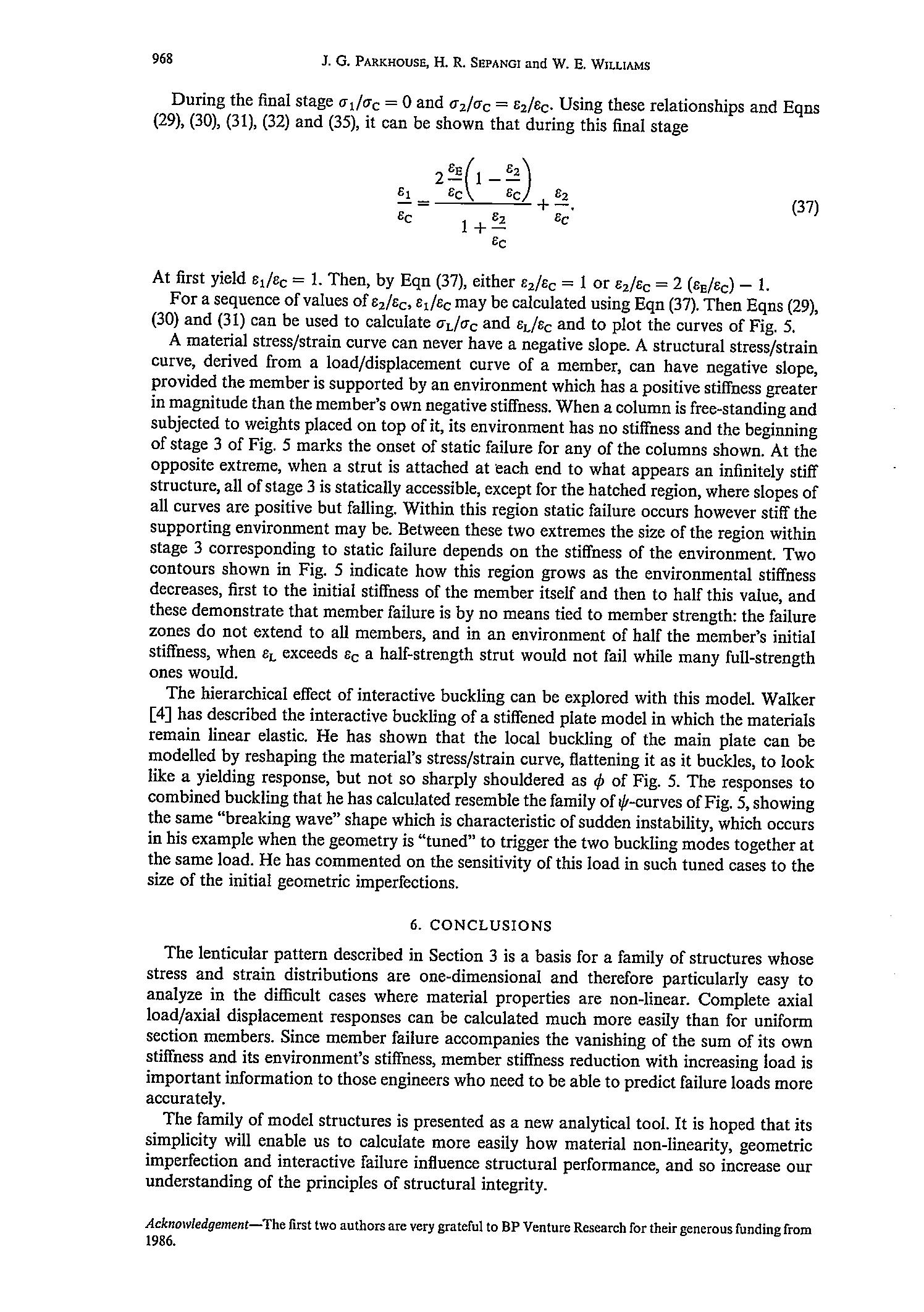 968 J. G. PARKHOUSE, H. R. SEPANGI and W. E. WILLIAMS

During the final stage $\sigma_1/\sigma_C = 0$ and $\sigma_2/\sigma_C = \varepsilon_2/\varepsilon_C$. Using these relationships and Eqns (29), (30), (31), (32) and (35), it can be shown that during this final stage

$$\frac{\varepsilon_1}{\varepsilon_C} = \frac{2\frac{\varepsilon_E}{\varepsilon_C}\left(1 - \frac{\varepsilon_2}{\varepsilon_C}\right)}{1 + \frac{\varepsilon_2}{\varepsilon_C}} + \frac{\varepsilon_2}{\varepsilon_C}. \quad (37)$$

At first yield $\varepsilon_1/\varepsilon_C = 1$. Then, by Eqn (37), either $\varepsilon_2/\varepsilon_C = 1$ or $\varepsilon_2/\varepsilon_C = 2\ (\varepsilon_E/\varepsilon_C) - 1$.

For a sequence of values of $\varepsilon_2/\varepsilon_C$, $\varepsilon_1/\varepsilon_C$ may be calculated using Eqn (37). Then Eqns (29), (30) and (31) can be used to calculate $\sigma_L/\sigma_C$ and $\varepsilon_L/\varepsilon_C$ and to plot the curves of Fig. 5.

A material stress/strain curve can never have a negative slope. A structural stress/strain curve, derived from a load/displacement curve of a member, can have negative slope, provided the member is supported by an environment which has a positive stiffness greater in magnitude than the member's own negative stiffness. When a column is free-standing and subjected to weights placed on top of it, its environment has no stiffness and the beginning of stage 3 of Fig. 5 marks the onset of static failure for any of the columns shown. At the opposite extreme, when a strut is attached at each end to what appears an infinitely stiff structure, all of stage 3 is statically accessible, except for the hatched region, where slopes of all curves are positive but falling. Within this region static failure occurs however stiff the supporting environment may be. Between these two extremes the size of the region within stage 3 corresponding to static failure depends on the stiffness of the environment. Two contours shown in Fig. 5 indicate how this region grows as the environmental stiffness decreases, first to the initial stiffness of the member itself and then to half this value, and these demonstrate that member failure is by no means tied to member strength: the failure zones do not extend to all members, and in an environment of half the member's initial stiffness, when $\varepsilon_L$ exceeds $\varepsilon_C$ a half-strength strut would not fail while many full-strength ones would.

The hierarchical effect of interactive buckling can be explored with this model. Walker [4] has described the interactive buckling of a stiffened plate model in which the materials remain linear elastic. He has shown that the local buckling of the main plate can be modelled by reshaping the material's stress/strain curve, flattening it as it buckles, to look like a yielding response, but not so sharply shouldered as $\phi$ of Fig. 5. The responses to combined buckling that he has calculated resemble the family of $\psi$-curves of Fig. 5, showing the same "breaking wave" shape which is characteristic of sudden instability, which occurs in his example when the geometry is "tuned" to trigger the two buckling modes together at the same load. He has commented on the sensitivity of this load in such tuned cases to the size of the initial geometric imperfections.

6. CONCLUSIONS

The lenticular pattern described in Section 3 is a basis for a family of structures whose stress and strain distributions are one-dimensional and therefore particularly easy to analyze in the difficult cases where material properties are non-linear. Complete axial load/axial displacement responses can be calculated much more easily than for uniform section members. Since member failure accompanies the vanishing of the sum of its own stiffness and its environment's stiffness, member stiffness reduction with increasing load is important information to those engineers who need to be able to predict failure loads more accurately.

The family of model structures is presented as a new analytical tool. It is hoped that its simplicity will enable us to calculate more easily how material non-linearity, geometric imperfection and interactive failure influence structural performance, and so increase our understanding of the principles of structural integrity.

Acknowledgement—The first two authors are very grateful to BP Venture Research for their generous funding from 1986.